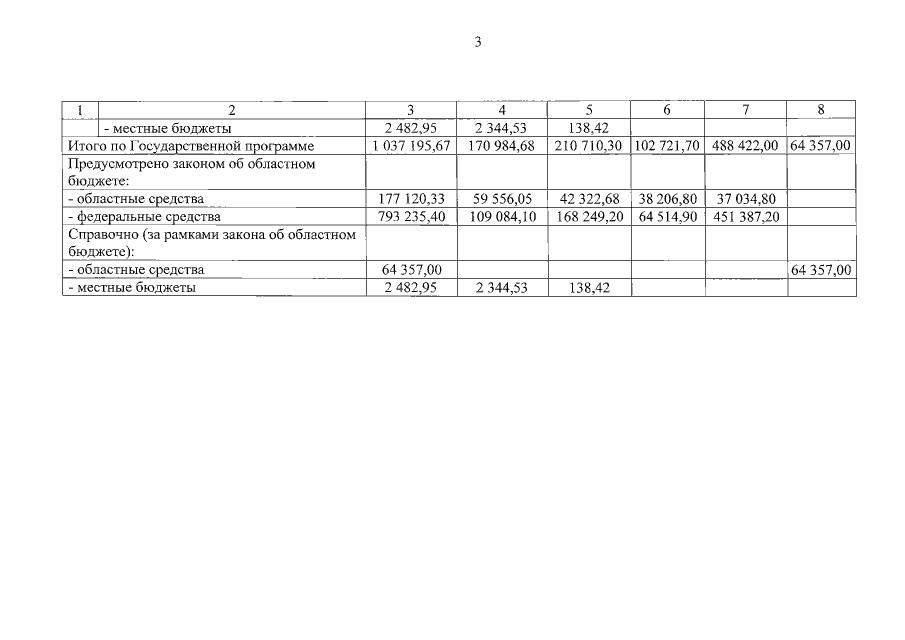 3

| 1 | 2 | 3 | 4 | 5 | 6 | 7 | 8 |
|---|---|---|---|---|---|---|---|
| | - местные бюджеты | 2 482,95 | 2 344,53 | 138,42 | | | |
| Итого по Государственной программе | | 1 037 195,67 | 170 984,68 | 210 710,30 | 102 721,70 | 488 422,00 | 64 357,00 |
| Предусмотрено законом об областном бюджете: | | | | | | | |
| - областные средства | | 177 120,33 | 59 556,05 | 42 322,68 | 38 206,80 | 37 034,80 | |
| - федеральные средства | | 793 235,40 | 109 084,10 | 168 249,20 | 64 514,90 | 451 387,20 | |
| Справочно (за рамками закона об областном бюджете): | | | | | | | |
| - областные средства | | 64 357,00 | | | | | 64 357,00 |
| - местные бюджеты | | 2 482,95 | 2 344,53 | 138,42 | | | |